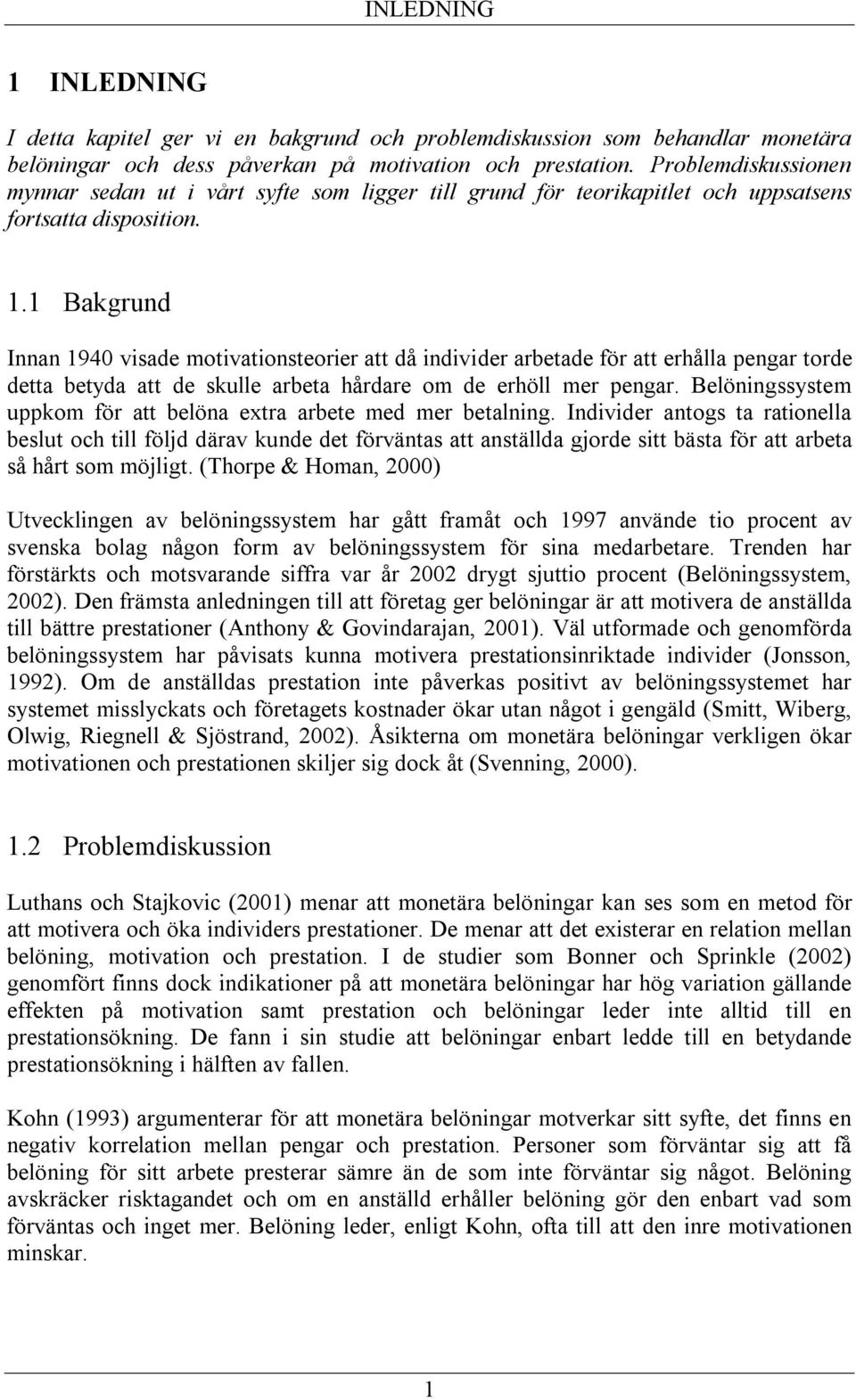 INLEDNING

1 INLEDNING

I detta kapitel ger vi en bakgrund och problemdiskussion som behandlar monetära belöningar och dess påverkan på motivation och prestation. Problemdiskussionen mynnar sedan ut i vårt syfte som ligger till grund för teorikapitlet och uppsatsens fortsatta disposition.

1.1 Bakgrund

Innan 1940 visade motivationsteorier att då individer arbetade för att erhålla pengar torde detta betyda att de skulle arbeta hårdare om de erhöll mer pengar. Belöningssystem uppkom för att belöna extra arbete med mer betalning. Individer antogs ta rationella beslut och till följd därav kunde det förväntas att anställda gjorde sitt bästa för att arbeta så hårt som möjligt. (Thorpe & Homan, 2000)

Utvecklingen av belöningssystem har gått framåt och 1997 använde tio procent av svenska bolag någon form av belöningssystem för sina medarbetare. Trenden har förstärkts och motsvarande siffra var år 2002 drygt sjuttio procent (Belöningssystem, 2002). Den främsta anledningen till att företag ger belöningar är att motivera de anställda till bättre prestationer (Anthony & Govindarajan, 2001). Väl utformade och genomförda belöningssystem har påvisats kunna motivera prestationsinriktade individer (Jonsson, 1992). Om de anställdas prestation inte påverkas positivt av belöningssystemet har systemet misslyckats och företagets kostnader ökar utan något i gengäld (Smitt, Wiberg, Olwig, Riegnell & Sjöstrand, 2002). Åsikterna om monetära belöningar verkligen ökar motivationen och prestationen skiljer sig dock åt (Svenning, 2000).

1.2 Problemdiskussion

Luthans och Stajkovic (2001) menar att monetära belöningar kan ses som en metod för att motivera och öka individers prestationer. De menar att det existerar en relation mellan belöning, motivation och prestation. I de studier som Bonner och Sprinkle (2002) genomfört finns dock indikationer på att monetära belöningar har hög variation gällande effekten på motivation samt prestation och belöningar leder inte alltid till en prestationsökning. De fann i sin studie att belöningar enbart ledde till en betydande prestationsökning i hälften av fallen.

Kohn (1993) argumenterar för att monetära belöningar motverkar sitt syfte, det finns en negativ korrelation mellan pengar och prestation. Personer som förväntar sig att få belöning för sitt arbete presterar sämre än de som inte förväntar sig något. Belöning avskräcker risktagandet och om en anställd erhåller belöning gör den enbart vad som förväntas och inget mer. Belöning leder, enligt Kohn, ofta till att den inre motivationen minskar.

1